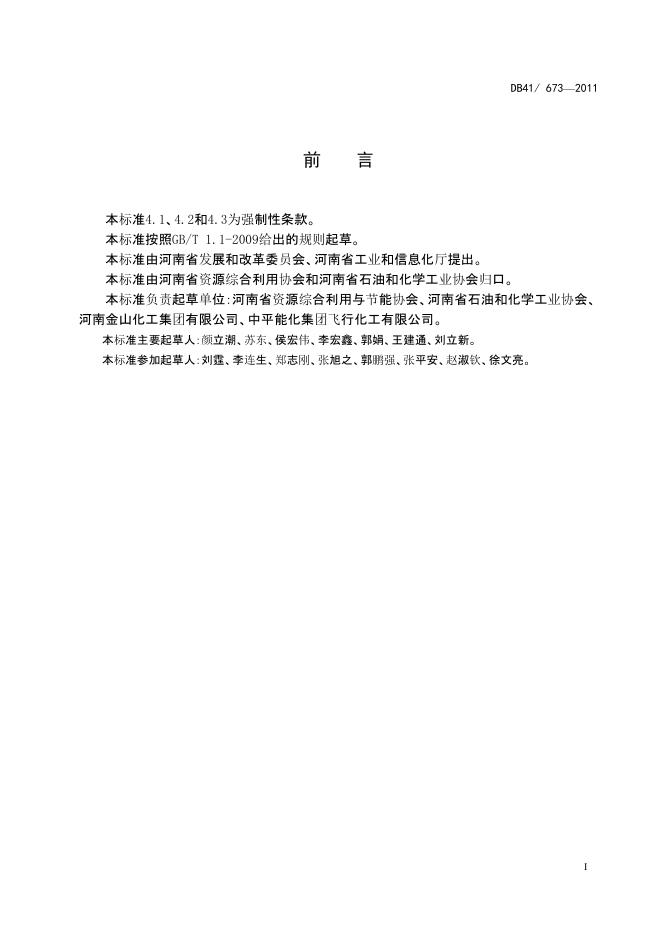 DB41/ 673—2011

前　言

本标准4.1、4.2和4.3为强制性条款。

本标准按照GB/T 1.1-2009给出的规则起草。

本标准由河南省发展和改革委员会、河南省工业和信息化厅提出。

本标准由河南省资源综合利用协会和河南省石油和化学工业协会归口。

本标准负责起草单位:河南省资源综合利用与节能协会、河南省石油和化学工业协会、河南金山化工集团有限公司、中平能化集团飞行化工有限公司。

本标准主要起草人:颜立潮、苏东、侯宏伟、李宏鑫、郭娟、王建通、刘立新。

本标准参加起草人:刘霆、李连生、郑志刚、张旭之、郭鹏强、张平安、赵淑钦、徐文亮。

I